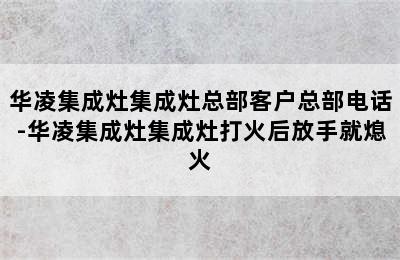 华凌集成灶集成灶总部客户总部电话-华凌集成灶集成灶打火后放手就熄火